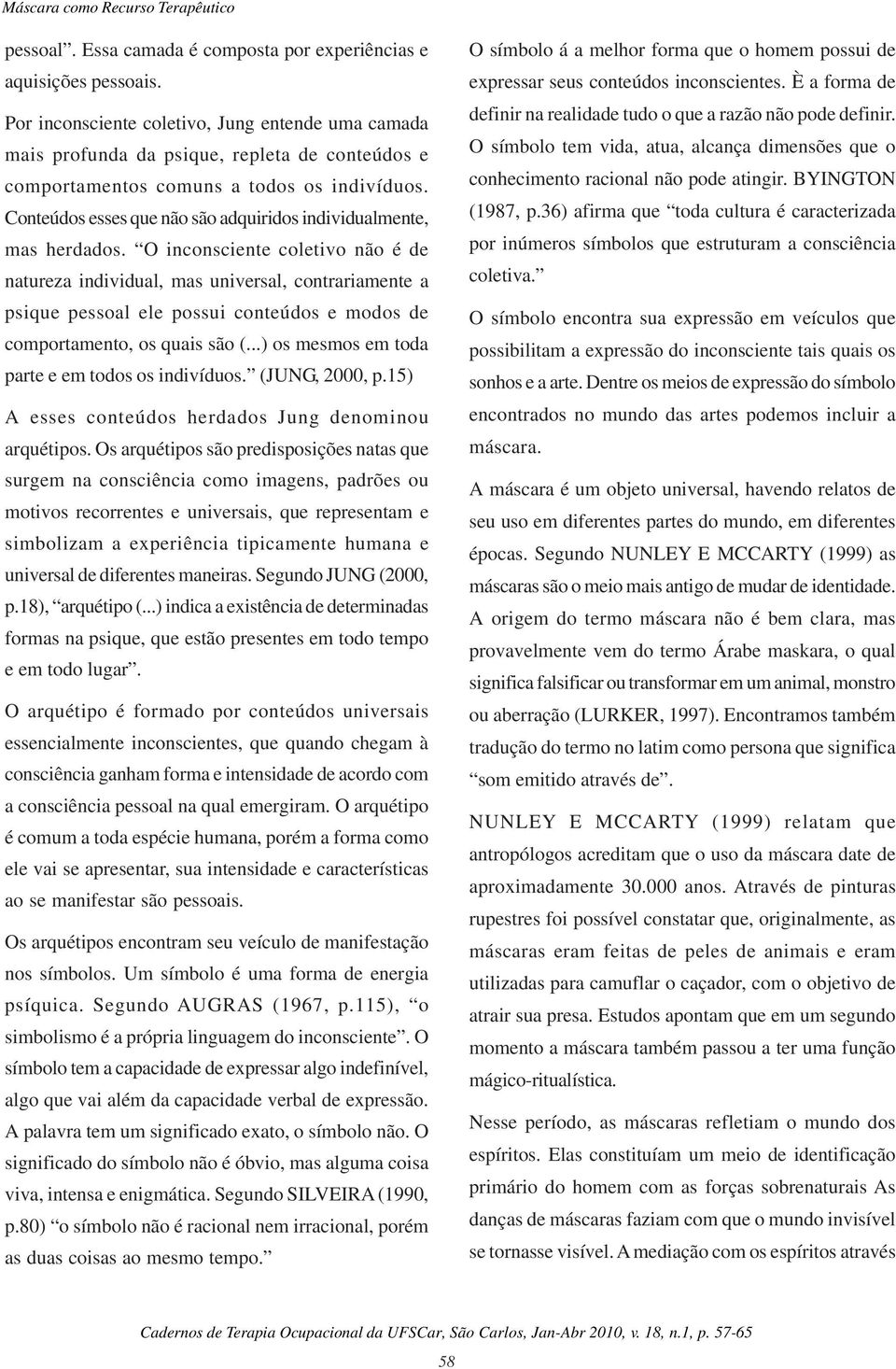 Máscara como Recurso Terapêutico

pessoal”. Essa camada é composta por experiências e aquisições pessoais.

Por inconsciente coletivo, Jung entende uma camada mais profunda da psique, repleta de conteúdos e comportamentos comuns a todos os indivíduos. Conteúdos esses que não são adquiridos individualmente, mas herdados. “O inconsciente coletivo não é de natureza individual, mas universal, contrariamente a psique pessoal ele possui conteúdos e modos de comportamento, os quais são (...) os mesmos em toda parte e em todos os indivíduos.” (JUNG, 2000, p.15)

A esses conteúdos herdados Jung denominou arquétipos. Os arquétipos são predisposições natas que surgem na consciência como imagens, padrões ou motivos recorrentes e universais, que representam e simbolizam a experiência tipicamente humana e universal de diferentes maneiras. Segundo JUNG (2000, p.18), “arquétipo (...) indica a existência de determinadas formas na psique, que estão presentes em todo tempo e em todo lugar”.

O arquétipo é formado por conteúdos universais essencialmente inconscientes, que quando chegam à consciência ganham forma e intensidade de acordo com a consciência pessoal na qual emergiram. O arquétipo é comum a toda espécie humana, porém a forma como ele vai se apresentar, sua intensidade e características ao se manifestar são pessoais.

Os arquétipos encontram seu veículo de manifestação nos símbolos. Um símbolo é uma forma de energia psíquica. Segundo AUGRAS (1967, p.115), “o simbolismo é a própria linguagem do inconsciente”. O símbolo tem a capacidade de expressar algo indefinível, algo que vai além da capacidade verbal de expressão. A palavra tem um significado exato, o símbolo não. O significado do símbolo não é óbvio, mas alguma coisa viva, intensa e enigmática. Segundo SILVEIRA (1990, p.80) “o símbolo não é racional nem irracional, porém as duas coisas ao mesmo tempo.”

O símbolo á a melhor forma que o homem possui de expressar seus conteúdos inconscientes. È a forma de definir na realidade tudo o que a razão não pode definir. O símbolo tem vida, atua, alcança dimensões que o conhecimento racional não pode atingir. BYINGTON (1987, p.36) afirma que “toda cultura é caracterizada por inúmeros símbolos que estruturam a consciência coletiva.”

O símbolo encontra sua expressão em veículos que possibilitam a expressão do inconsciente tais quais os sonhos e a arte. Dentre os meios de expressão do símbolo encontrados no mundo das artes podemos incluir a máscara.

A máscara é um objeto universal, havendo relatos de seu uso em diferentes partes do mundo, em diferentes épocas. Segundo NUNLEY E MCCARTY (1999) as máscaras são o meio mais antigo de mudar de identidade. A origem do termo máscara não é bem clara, mas provavelmente vem do termo Árabe maskara, o qual significa falsificar ou transformar em um animal, monstro ou aberração (LURKER, 1997). Encontramos também tradução do termo no latim como persona que significa “som emitido através de”.

NUNLEY E MCCARTY (1999) relatam que antropólogos acreditam que o uso da máscara date de aproximadamente 30.000 anos. Através de pinturas rupestres foi possível constatar que, originalmente, as máscaras eram feitas de peles de animais e eram utilizadas para camuflar o caçador, com o objetivo de atrair sua presa. Estudos apontam que em um segundo momento a máscara também passou a ter uma função mágico-ritualística.

Nesse período, as máscaras refletiam o mundo dos espíritos. Elas constituíam um meio de identificação primário do homem com as forças sobrenaturais As danças de máscaras faziam com que o mundo invisível se tornasse visível. A mediação com os espíritos através

Cadernos de Terapia Ocupacional da UFSCar, São Carlos, Jan-Abr 2010, v. 18, n.1, p. 57-65

58